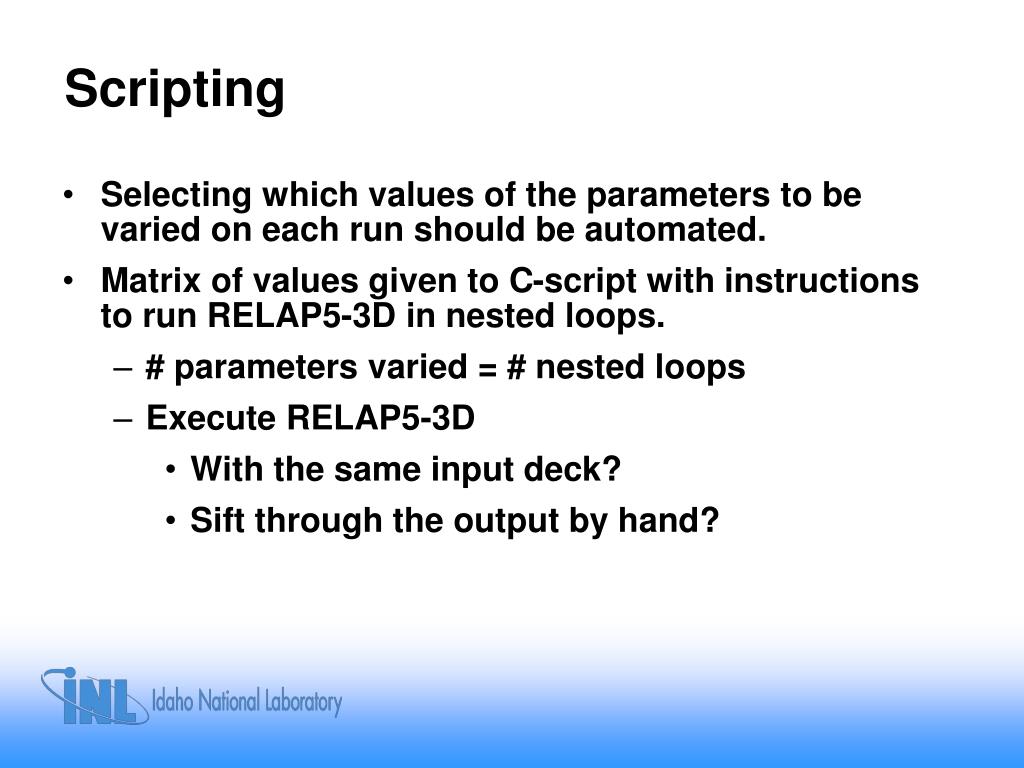 Scripting

• Selecting which values of the parameters to be varied on each run should be automated.

• Matrix of values given to C-script with instructions to run RELAP5-3D in nested loops.

– # parameters varied = # nested loops

– Execute RELAP5-3D

• With the same input deck?

• Sift through the output by hand?

INL Idaho National Laboratory